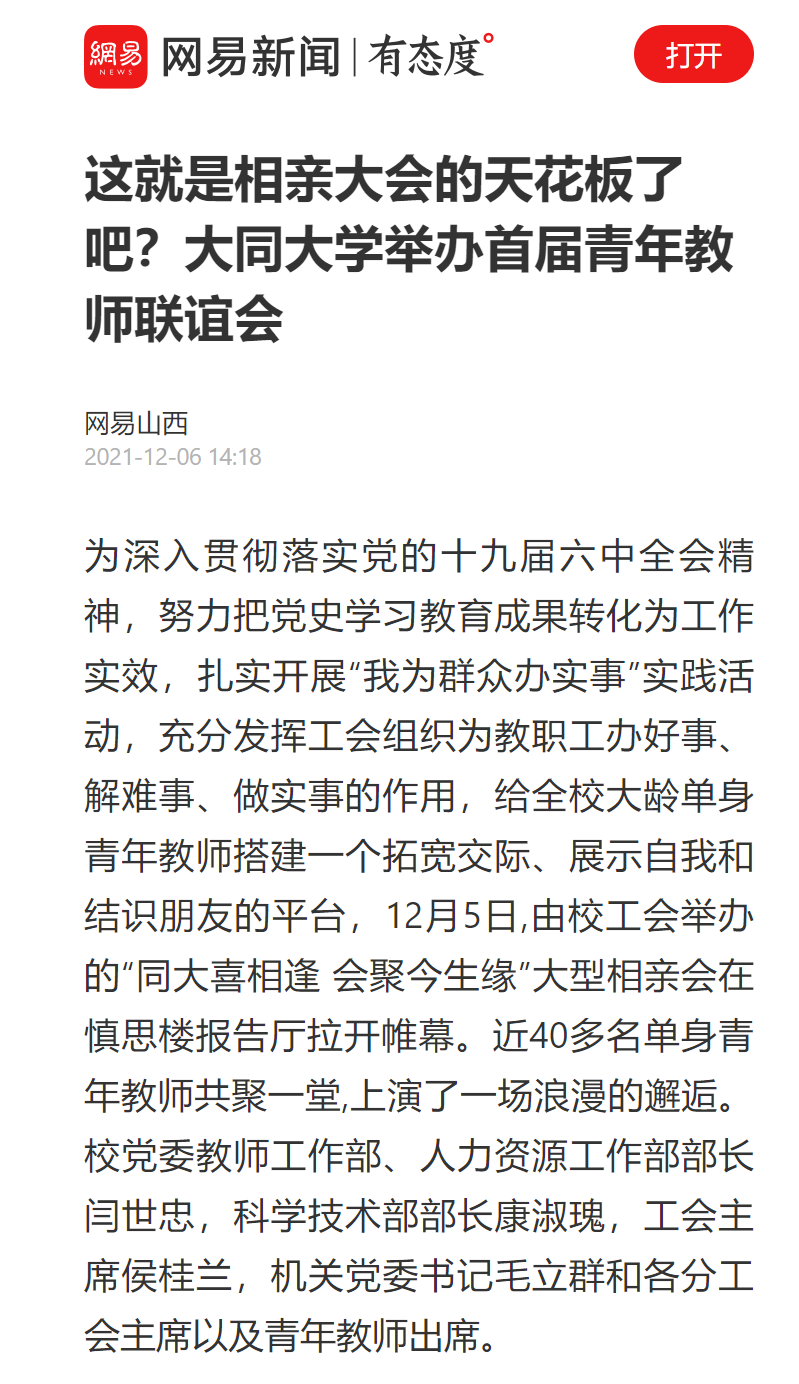 網易 NEWS 网易新闻 | 有态度°

打开

这就是相亲大会的天花板了吧？大同大学举办首届青年教师联谊会

网易山西
2021-12-06 14:18

为深入贯彻落实党的十九届六中全会精神，努力把党史学习教育成果转化为工作实效，扎实开展“我为群众办实事”实践活动，充分发挥工会组织为教职工办好事、解难事、做实事的作用，给全校大龄单身青年教师搭建一个拓宽交际、展示自我和结识朋友的平台，12月5日,由校工会举办的“同大喜相逢 会聚今生缘”大型相亲会在慎思楼报告厅拉开帷幕。近40多名单身青年教师共聚一堂,上演了一场浪漫的邂逅。校党委教师工作部、人力资源工作部部长闫世忠，科学技术部部长康淑瑰，工会主席侯桂兰，机关党委书记毛立群和各分工会主席以及青年教师出席。